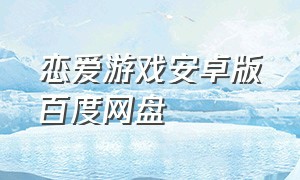 恋爱游戏安卓版百度网盘